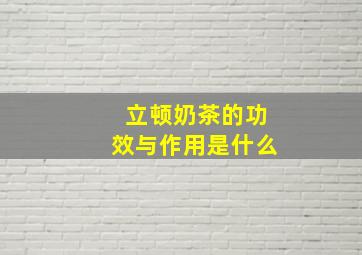 立顿奶茶的功效与作用是什么